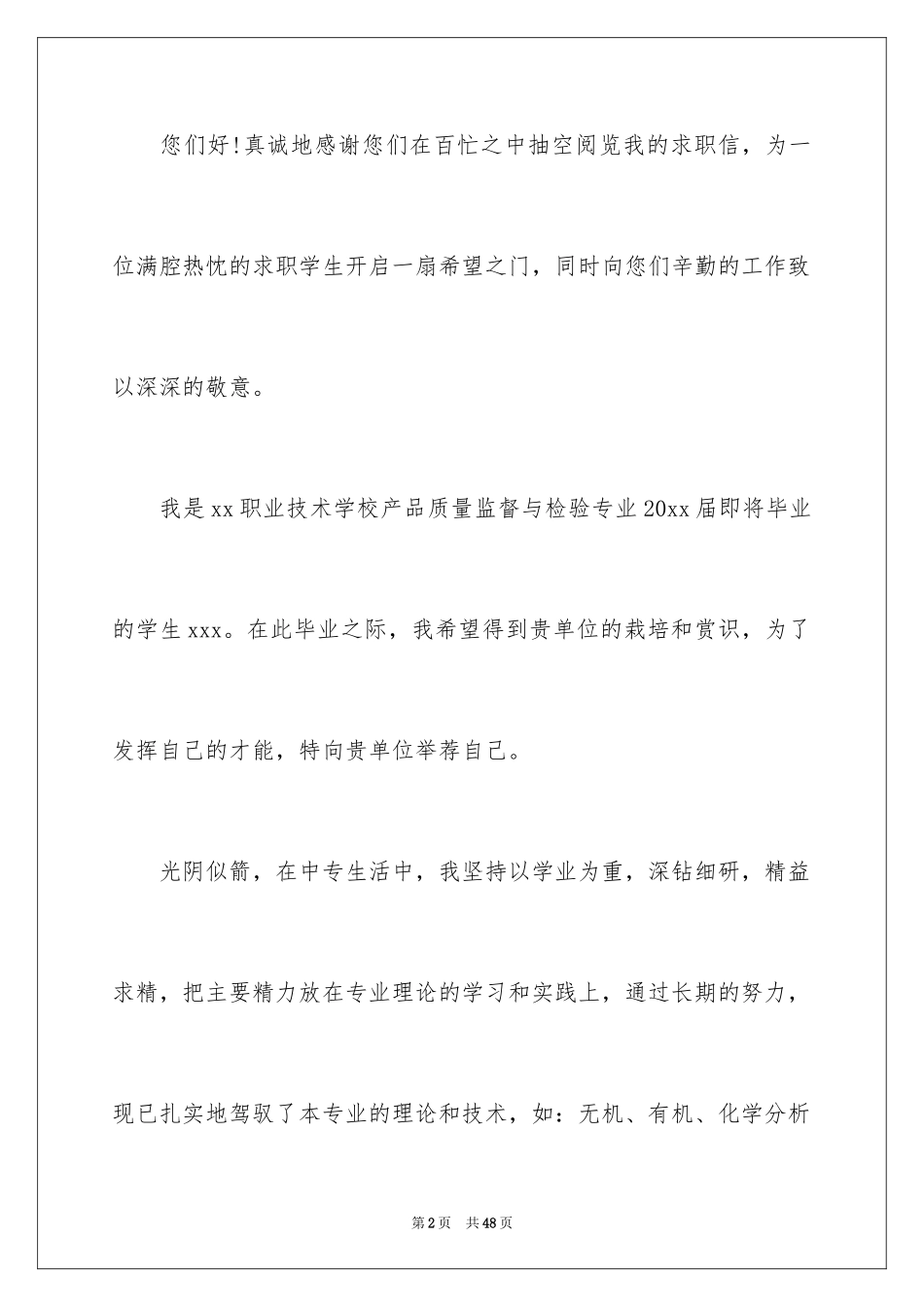 您们好！真诚地感谢您们在百忙之中抽空阅览我的求职信，为一位满腔热忱的求职学生开启一扇希望之门，同时向您们辛勤的工作致以深深的敬意。

我是xx职业技术学校产品质量监督与检验专业20xx届即将毕业的学生xxx。在此毕业之际，我希望得到贵单位的栽培和赏识，为了发挥自己的才能，特向贵单位举荐自己。

光阴似箭，在中专生活中，我坚持以学业为重，深钻细研，精益求精，把主要精力放在专业理论的学习和实践上，通过长期的努力，现已扎实地驾驭了本专业的理论和技术，如：无机、有机、化学分析

第2页 共48页